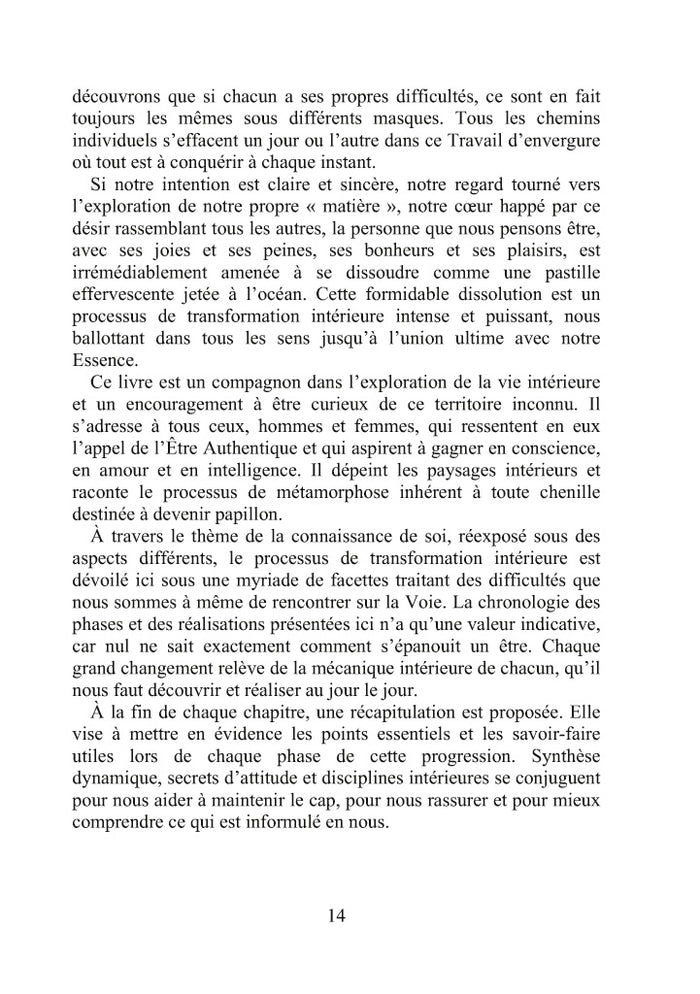 découvrons que si chacun a ses propres difficultés, ce sont en fait toujours les mêmes sous différents masques. Tous les chemins individuels s'effacent un jour ou l'autre dans ce Travail d'envergure où tout est à conquérir à chaque instant.

Si notre intention est claire et sincère, notre regard tourné vers l'exploration de notre propre « matière », notre cœur happé par ce désir rassemblant tous les autres, la personne que nous pensons être, avec ses joies et ses peines, ses bonheurs et ses plaisirs, est irrémédiablement amenée à se dissoudre comme une pastille effervescente jetée à l'océan. Cette formidable dissolution est un processus de transformation intérieure intense et puissant, nous ballottant dans tous les sens jusqu'à l'union ultime avec notre Essence.

Ce livre est un compagnon dans l'exploration de la vie intérieure et un encouragement à être curieux de ce territoire inconnu. Il s'adresse à tous ceux, hommes et femmes, qui ressentent en eux l'appel de l'Être Authentique et qui aspirent à gagner en conscience, en amour et en intelligence. Il dépeint les paysages intérieurs et raconte le processus de métamorphose inhérent à toute chenille destinée à devenir papillon.

À travers le thème de la connaissance de soi, réexposé sous des aspects différents, le processus de transformation intérieure est dévoilé ici sous une myriade de facettes traitant des difficultés que nous sommes à même de rencontrer sur la Voie. La chronologie des phases et des réalisations présentées ici n'a qu'une valeur indicative, car nul ne sait exactement comment s'épanouit un être. Chaque grand changement relève de la mécanique intérieure de chacun, qu'il nous faut découvrir et réaliser au jour le jour.

À la fin de chaque chapitre, une récapitulation est proposée. Elle vise à mettre en évidence les points essentiels et les savoir-faire utiles lors de chaque phase de cette progression. Synthèse dynamique, secrets d'attitude et disciplines intérieures se conjuguent pour nous aider à maintenir le cap, pour nous rassurer et pour mieux comprendre ce qui est informulé en nous.

14